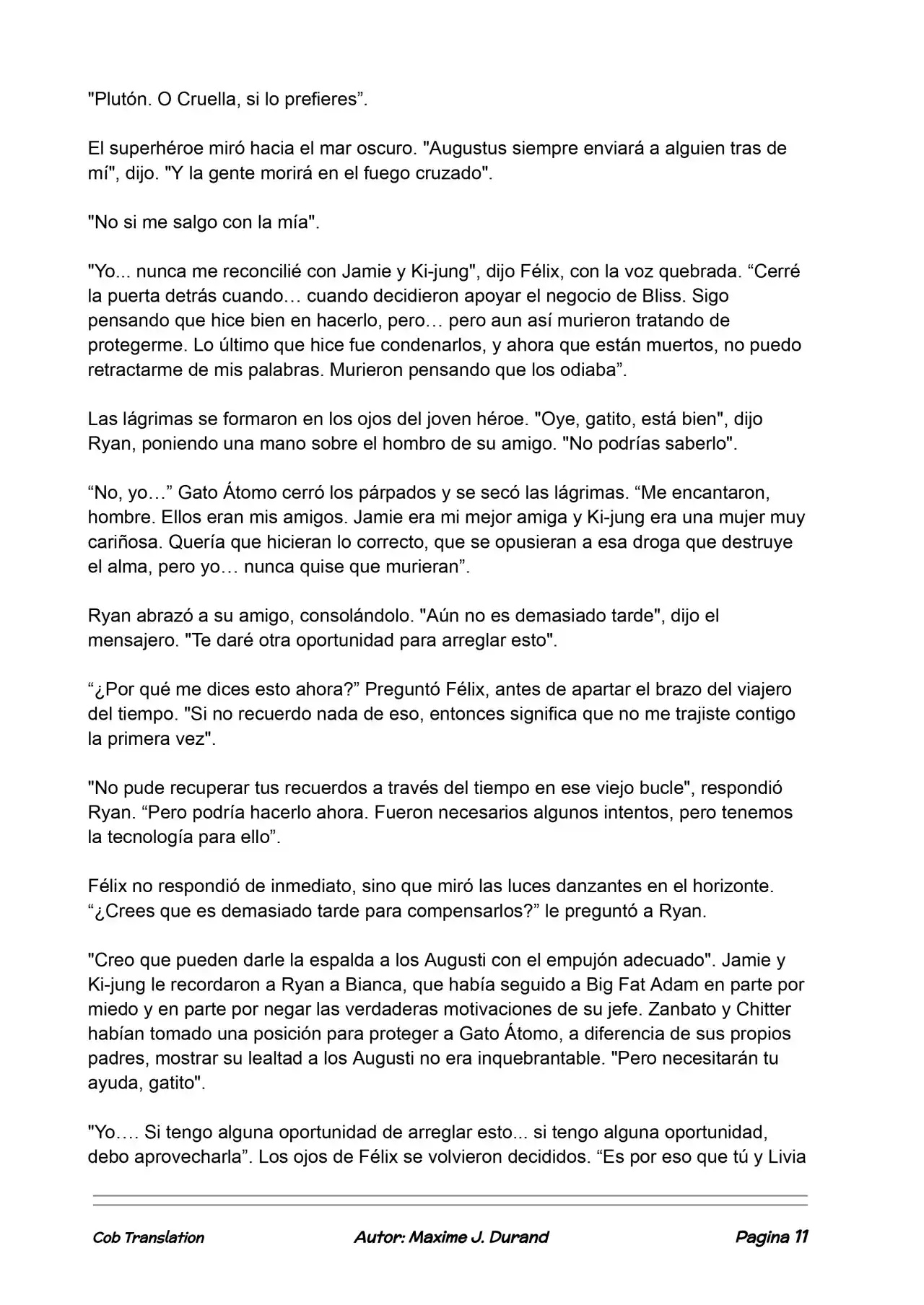 "Plutón. O Cruella, si lo prefieres".

El superhéroe miró hacia el mar oscuro. "Augustus siempre enviará a alguien tras de mí", dijo. "Y la gente morirá en el fuego cruzado".

"No si me salgo con la mía".

"Yo... nunca me reconcilié con Jamie y Ki-jung", dijo Félix, con la voz quebrada. "Cerré la puerta detrás cuando… cuando decidieron apoyar el negocio de Bliss. Sigo pensando que hice bien en hacerlo, pero… pero aun así murieron tratando de protegerme. Lo último que hice fue condenarlos, y ahora que están muertos, no puedo retractarme de mis palabras. Murieron pensando que los odiaba".

Las lágrimas se formaron en los ojos del joven héroe. "Oye, gatito, está bien", dijo Ryan, poniendo una mano sobre el hombro de su amigo. "No podrías saberlo".

"No, yo…" Gato Átomo cerró los párpados y se secó las lágrimas. "Me encantaron, hombre. Ellos eran mis amigos. Jamie era mi mejor amiga y Ki-jung era una mujer muy cariñosa. Quería que hicieran lo correcto, que se opusieran a esa droga que destruye el alma, pero yo… nunca quise que murieran".

Ryan abrazó a su amigo, consolándolo. "Aún no es demasiado tarde", dijo el mensajero. "Te daré otra oportunidad para arreglar esto".

"¿Por qué me dices esto ahora?" Preguntó Félix, antes de apartar el brazo del viajero del tiempo. "Si no recuerdo nada de eso, entonces significa que no me trajiste contigo la primera vez".

"No pude recuperar tus recuerdos a través del tiempo en ese viejo bucle", respondió Ryan. "Pero podría hacerlo ahora. Fueron necesarios algunos intentos, pero tenemos la tecnología para ello".

Félix no respondió de inmediato, sino que miró las luces danzantes en el horizonte. "¿Crees que es demasiado tarde para compensarlos?" le preguntó a Ryan.

"Creo que pueden darle la espalda a los Augusti con el empujón adecuado". Jamie y Ki-jung le recordaron a Ryan a Bianca, que había seguido a Big Fat Adam en parte por miedo y en parte por negar las verdaderas motivaciones de su jefe. Zanbato y Chitter habían tomado una posición para proteger a Gato Átomo, a diferencia de sus propios padres, mostrar su lealtad a los Augusti no era inquebrantable. "Pero necesitarán tu ayuda, gatito".

"Yo…. Si tengo alguna oportunidad de arreglar esto... si tengo alguna oportunidad, debo aprovecharla". Los ojos de Félix se volvieron decididos. "Es por eso que tú y Livia

Cob Translation Autor: Maxime J. Durand Pagina 11